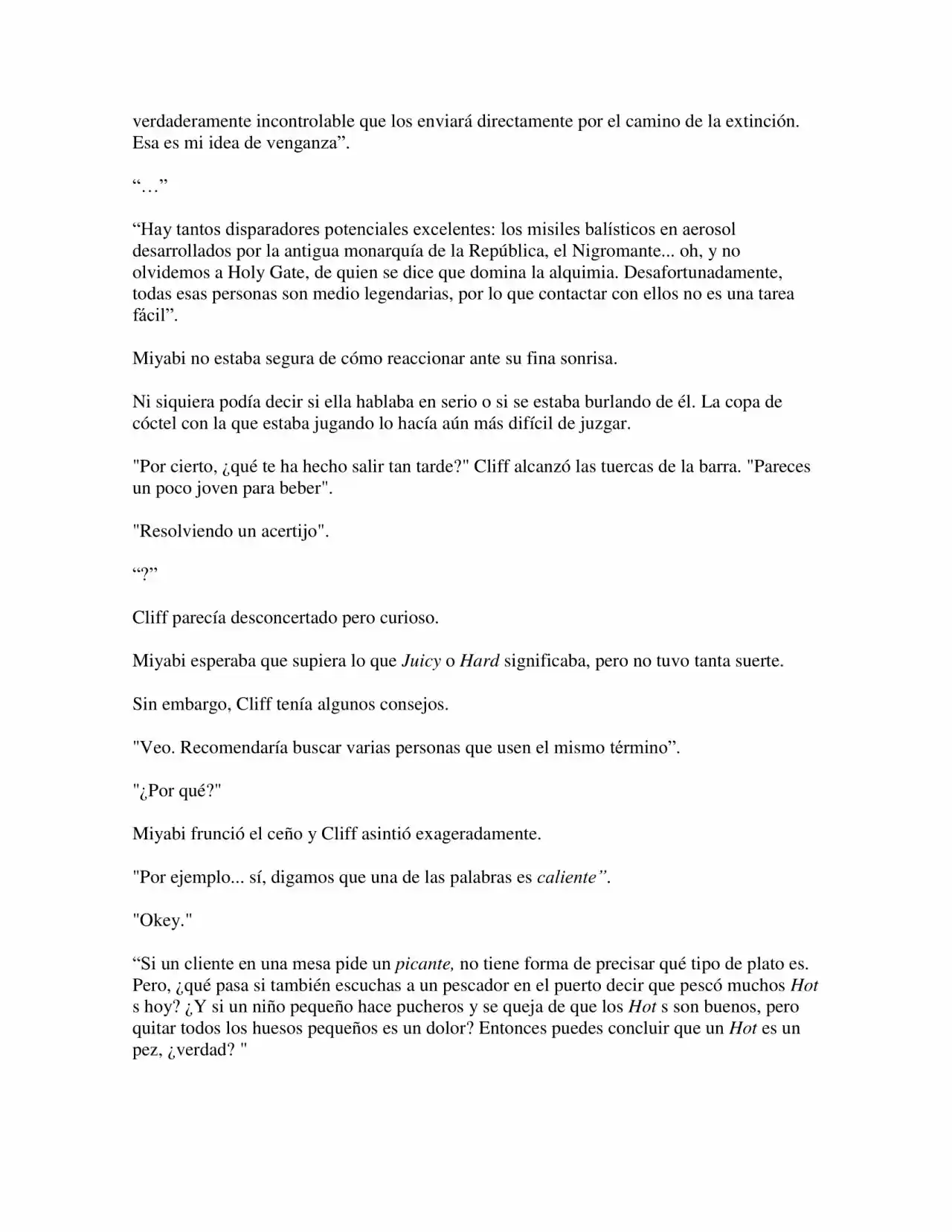 verdaderamente incontrolable que los enviará directamente por el camino de la extinción. Esa es mi idea de venganza".

"…"

"Hay tantos disparadores potenciales excelentes: los misiles balísticos en aerosol desarrollados por la antigua monarquía de la República, el Nigromante... oh, y no olvidemos a Holy Gate, de quien se dice que domina la alquimia. Desafortunadamente, todas esas personas son medio legendarias, por lo que contactar con ellos no es una tarea fácil".

Miyabi no estaba segura de cómo reaccionar ante su fina sonrisa.

Ni siquiera podía decir si ella hablaba en serio o si se estaba burlando de él. La copa de cóctel con la que estaba jugando lo hacía aún más difícil de juzgar.

"Por cierto, ¿qué te ha hecho salir tan tarde?" Cliff alcanzó las tuercas de la barra. "Pareces un poco joven para beber".

"Resolviendo un acertijo".

"?"

Cliff parecía desconcertado pero curioso.

Miyabi esperaba que supiera lo que Juicy o Hard significaba, pero no tuvo tanta suerte.

Sin embargo, Cliff tenía algunos consejos.

"Veo. Recomendaría buscar varias personas que usen el mismo término".

"¿Por qué?"

Miyabi frunció el ceño y Cliff asintió exageradamente.

"Por ejemplo... sí, digamos que una de las palabras es caliente".

"Okey."

"Si un cliente en una mesa pide un picante, no tiene forma de precisar qué tipo de plato es. Pero, ¿qué pasa si también escuchas a un pescador en el puerto decir que pescó muchos Hot s hoy? ¿Y si un niño pequeño hace pucheros y se queja de que los Hot s son buenos, pero quitar todos los huesos pequeños es un dolor? Entonces puedes concluir que un Hot es un pez, ¿verdad? "